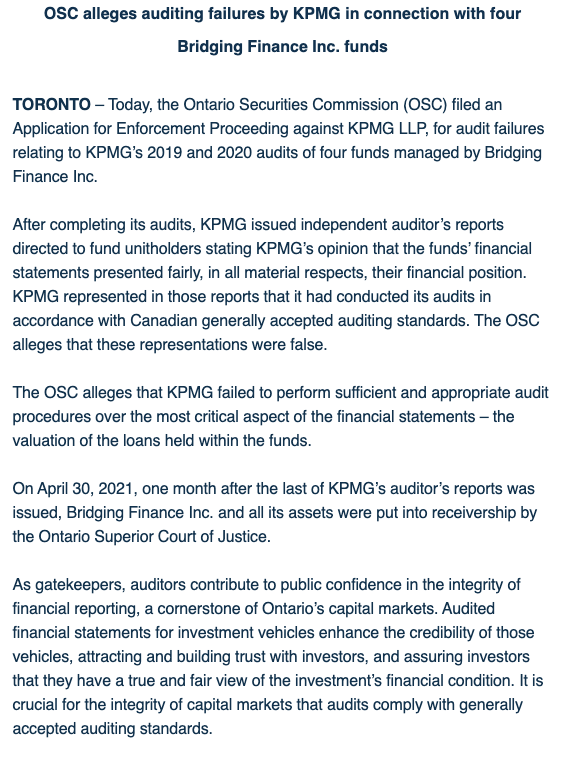 OSC alleges auditing failures by KPMG in connection with four Bridging Finance Inc. funds

TORONTO – Today, the Ontario Securities Commission (OSC) filed an Application for Enforcement Proceeding against KPMG LLP, for audit failures relating to KPMG's 2019 and 2020 audits of four funds managed by Bridging Finance Inc.

After completing its audits, KPMG issued independent auditor's reports directed to fund unitholders stating KPMG's opinion that the funds' financial statements presented fairly, in all material respects, their financial position. KPMG represented in those reports that it had conducted its audits in accordance with Canadian generally accepted auditing standards. The OSC alleges that these representations were false.

The OSC alleges that KPMG failed to perform sufficient and appropriate audit procedures over the most critical aspect of the financial statements – the valuation of the loans held within the funds.

On April 30, 2021, one month after the last of KPMG's auditor's reports was issued, Bridging Finance Inc. and all its assets were put into receivership by the Ontario Superior Court of Justice.

As gatekeepers, auditors contribute to public confidence in the integrity of financial reporting, a cornerstone of Ontario's capital markets. Audited financial statements for investment vehicles enhance the credibility of those vehicles, attracting and building trust with investors, and assuring investors that they have a true and fair view of the investment's financial condition. It is crucial for the integrity of capital markets that audits comply with generally accepted auditing standards.